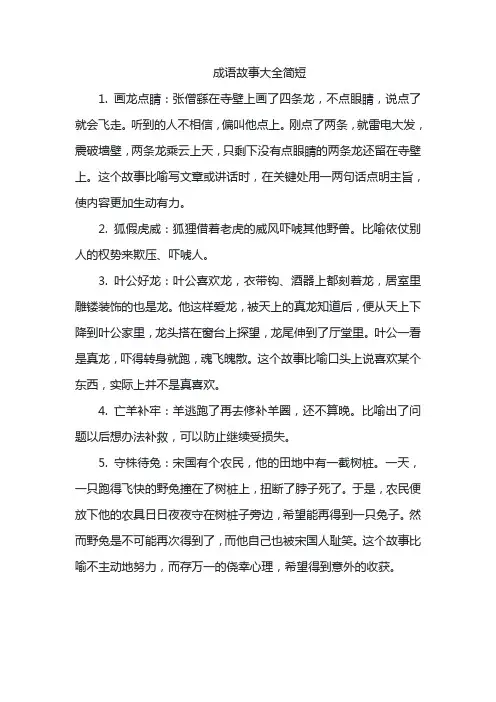 成语故事大全简短

1. 画龙点睛：张僧繇在寺壁上画了四条龙，不点眼睛，说点了就会飞走。听到的人不相信，偏叫他点上。刚点了两条，就雷电大发，震破墙壁，两条龙乘云上天，只剩下没有点眼睛的两条龙还留在寺壁上。这个故事比喻写文章或讲话时，在关键处用一两句话点明主旨，使内容更加生动有力。

2. 狐假虎威：狐狸借着老虎的威风吓唬其他野兽。比喻依仗别人的权势来欺压、吓唬人。

3. 叶公好龙：叶公喜欢龙，衣带钩、酒器上都刻着龙，居室里雕镂装饰的也是龙。他这样爱龙，被天上的真龙知道后，便从天上下降到叶公家里，龙头搭在窗台上探望，龙尾伸到了厅堂里。叶公一看是真龙，吓得转身就跑，魂飞魄散。这个故事比喻口头上说喜欢某个东西，实际上并不是真喜欢。

4. 亡羊补牢：羊逃跑了再去修补羊圈，还不算晚。比喻出了问题以后想办法补救，可以防止继续受损失。

5. 守株待兔：宋国有个农民，他的田地中有一截树桩。一天，一只跑得飞快的野兔撞在了树桩上，扭断了脖子死了。于是，农民便放下他的农具日日夜夜守在树桩子旁边，希望能再得到一只兔子。然而野兔是不可能再次得到了，而他自己也被宋国人耻笑。这个故事比喻不主动地努力，而存万一的侥幸心理，希望得到意外的收获。